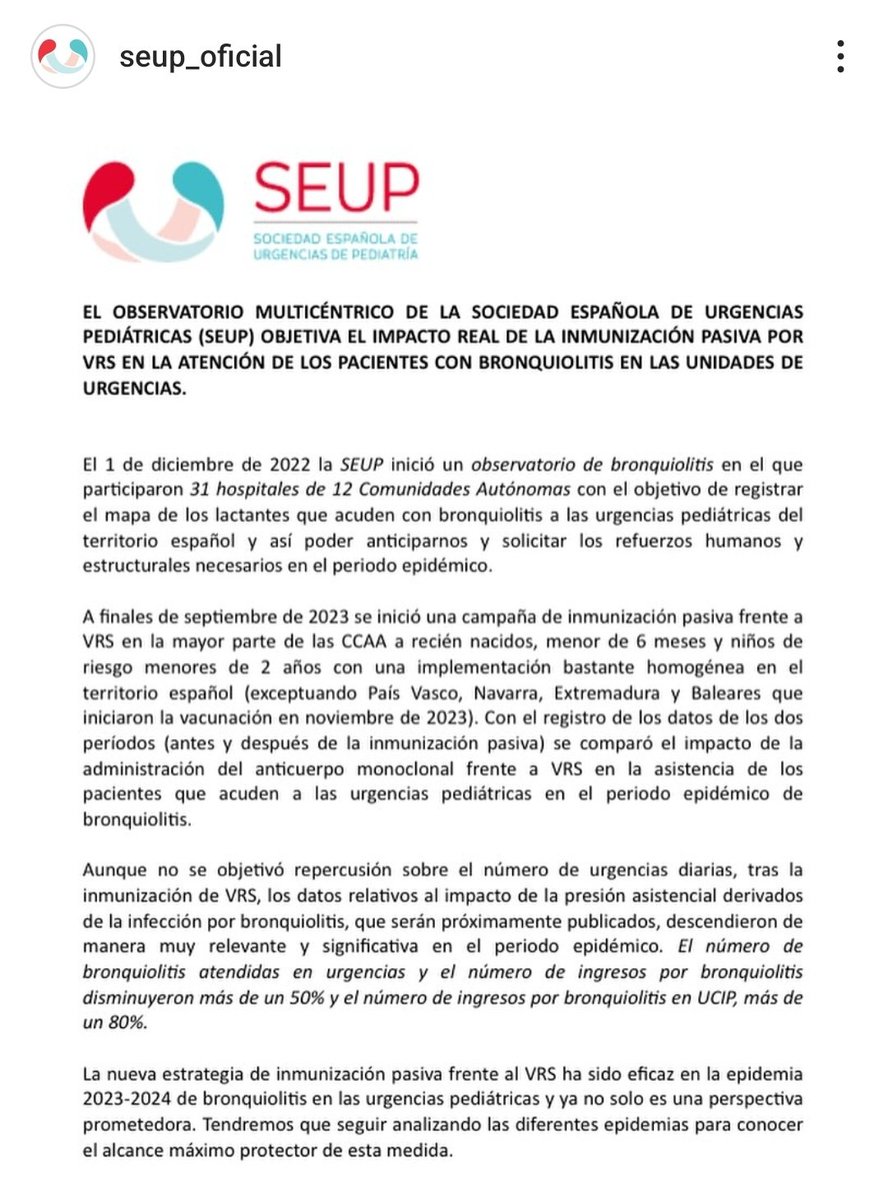 seup_oficial

SEUP
SOCIEDAD ESPAÑOLA DE URGENCIAS DE PEDIATRÍA

EL OBSERVATORIO MULTICÉNTRICO DE LA SOCIEDAD ESPAÑOLA DE URGENCIAS PEDIÁTRICAS (SEUP) OBJETIVA EL IMPACTO REAL DE LA INMUNIZACIÓN PASIVA POR VRS EN LA ATENCIÓN DE LOS PACIENTES CON BRONQUIOLITIS EN LAS UNIDADES DE URGENCIAS.

El 1 de diciembre de 2022 la SEUP inició un observatorio de bronquiolitis en el que participaron 31 hospitales de 12 Comunidades Autónomas con el objetivo de registrar el mapa de los lactantes que acuden con bronquiolitis a las urgencias pediátricas del territorio español y así poder anticiparnos y solicitar los refuerzos humanos y estructurales necesarios en el periodo epidémico.

A finales de septiembre de 2023 se inició una campaña de inmunización pasiva frente a VRS en la mayor parte de las CCAA a recién nacidos, menor de 6 meses y niños de riesgo menores de 2 años con una implementación bastante homogénea en el territorio español (exceptuando País Vasco, Navarra, Extremadura y Baleares que iniciaron la vacunación en noviembre de 2023). Con el registro de los datos de los dos períodos (antes y después de la inmunización pasiva) se comparó el impacto de la administración del anticuerpo monoclonal frente a VRS en la asistencia de los pacientes que acuden a las urgencias pediátricas en el periodo epidémico de bronquiolitis.

Aunque no se objetivó repercusión sobre el número de urgencias diarias, tras la inmunización de VRS, los datos relativos al impacto de la presión asistencial derivados de la infección por bronquiolitis, que serán próximamente publicados, descendieron de manera muy relevante y significativa en el periodo epidémico. El número de bronquiolitis atendidas en urgencias y el número de ingresos por bronquiolitis disminuyeron más de un 50% y el número de ingresos por bronquiolitis en UCIP, más de un 80%.

La nueva estrategia de inmunización pasiva frente al VRS ha sido eficaz en la epidemia 2023-2024 de bronquiolitis en las urgencias pediátricas y ya no solo es una perspectiva prometedora. Tendremos que seguir analizando las diferentes epidemias para conocer el alcance máximo protector de esta medida.